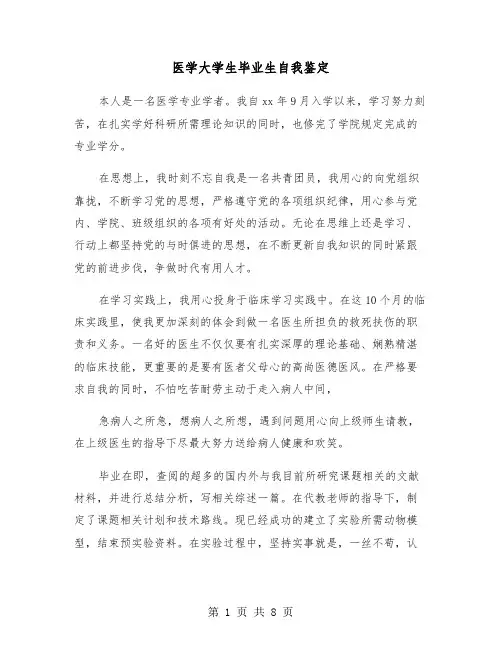 医学大学生毕业生自我鉴定

本人是一名医学专业学者。我自xx年9月入学以来，学习努力刻苦，在扎实学好科研所需理论知识的同时，也修完了学院规定完成的专业学分。

在思想上，我时刻不忘自我是一名共青团员，我用心的向党组织靠拢，不断学习党的思想，严格遵守党的各项组织纪律，用心参与党内、学院、班级组织的各项有好处的活动。无论在思维上还是学习、行动上都坚持党的与时俱进的思想，在不断更新自我知识的同时紧跟党的前进步伐，争做时代有用人才。

在学习实践上，我用心投身于临床学习实践中。在这10个月的临床实践里，使我更加深刻的体会到做一名医生所担负的救死扶伤的职责和义务。一名好的医生不仅仅要有扎实深厚的理论基础、娴熟精湛的临床技能，更重要的是要有医者父母心的高尚医德医风。在严格要求自我的同时，不怕吃苦耐劳主动于走入病人中间，

急病人之所急，想病人之所想，遇到问题用心向上级师生请教，在上级医生的指导下尽最大努力送给病人健康和欢笑。

毕业在即，查阅的超多的国内外与我目前所研究课题相关的文献材料，并进行总结分析，写相关综述一篇。在代教老师的指导下，制定了课题相关计划和技术路线。现已经成功的建立了实验所需动物模型，结束预实验资料。在实验过程中，坚持实事就是，一丝不苟，认

第 1 页 共 8 页